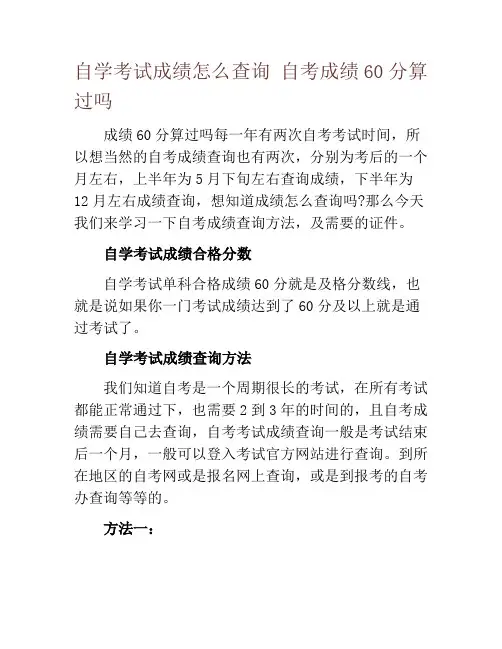 自学考试成绩怎么查询 自考成绩60分算过吗

成绩60分算过吗每一年有两次自考考试时间，所以想当然的自考成绩查询也有两次，分别为考后的一个月左右，上半年为5月下旬左右查询成绩，下半年为12月左右成绩查询，想知道成绩怎么查询吗?那么今天我们来学习一下自考成绩查询方法，及需要的证件。

自学考试成绩合格分数

自学考试单科合格成绩60分就是及格分数线，也就是说如果你一门考试成绩达到了60分及以上就是通过考试了。

自学考试成绩查询方法

我们知道自考是一个周期很长的考试，在所有考试都能正常通过下，也需要2到3年的时间的，且自考成绩需要自己去查询，自考考试成绩查询一般是考试结束后一个月，一般可以登入考试官方网站进行查询。到所在地区的自考网或是报名网上查询，或是到报考的自考办查询等等的。

方法一：